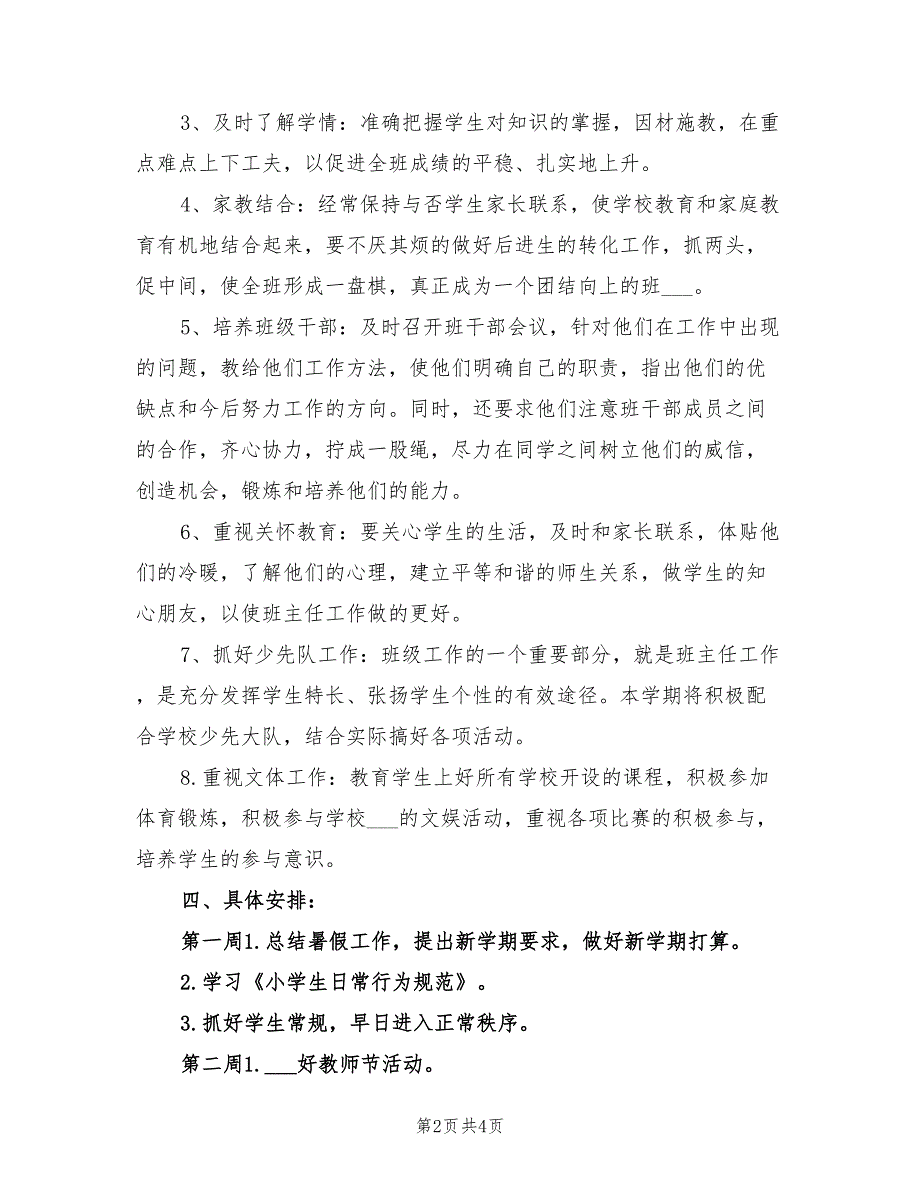 3、及时了解学情：准确把握学生对知识的掌握，因材施教，在重点难点上下工夫，以促进全班成绩的平稳、扎实地上升。

4、家教结合：经常保持与否学生家长联系，使学校教育和家庭教育有机地结合起来，要不厌其烦的做好后进生的转化工作，抓两头，促中间，使全班形成一盘棋，真正成为一个团结向上的班___。

5、培养班级干部：及时召开班干部会议，针对他们在工作中出现的问题，教给他们工作方法，使他们明确自己的职责，指出他们的优缺点和今后努力工作的方向。同时，还要求他们注意班干部成员之间的合作，齐心协力，拧成一股绳，尽力在同学之间树立他们的威信，创造机会，锻炼和培养他们的能力。

6、重视关怀教育：要关心学生的生活，及时和家长联系，体贴他们的冷暖，了解他们的心理，建立平等和谐的师生关系，做学生的知心朋友，以使班主任工作做的更好。

7、抓好少先队工作：班级工作的一个重要部分，就是班主任工作，是充分发挥学生特长、张扬学生个性的有效途径。本学期将积极配合学校少先大队，结合实际搞好各项活动。

8.重视文体工作：教育学生上好所有学校开设的课程，积极参加体育锻炼，积极参与学校___的文娱活动，重视各项比赛的积极参与，培养学生的参与意识。

四、具体安排：

第一周1.总结暑假工作，提出新学期要求，做好新学期打算。

2.学习《小学生日常行为规范》。

3.抓好学生常规，早日进入正常秩序。

第二周1.___好教师节活动。

第2页 共4页